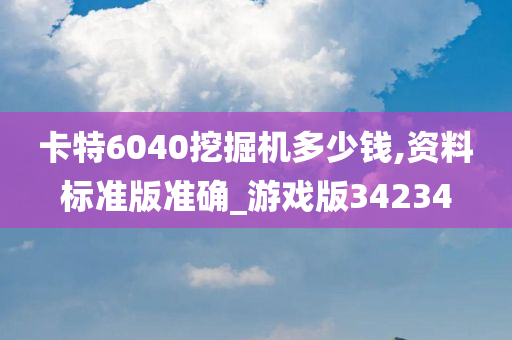 卡特6040挖掘机多少钱,资料标准版准确_游戏版34234